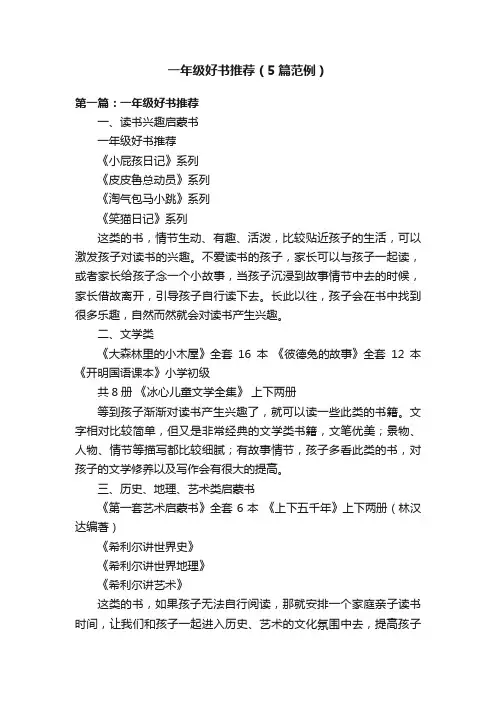 一年级好书推荐（5篇范例）

第一篇：一年级好书推荐

一、读书兴趣启蒙书

一年级好书推荐

《小屁孩日记》系列

《皮皮鲁总动员》系列

《淘气包马小跳》系列

《笑猫日记》系列

这类的书，情节生动、有趣、活泼，比较贴近孩子的生活，可以激发孩子对读书的兴趣。不爱读书的孩子，家长可以与孩子一起读，或者家长给孩子念一个小故事，当孩子沉浸到故事情节中去的时候，家长借故离开，引导孩子自行读下去。长此以往，孩子会在书中找到很多乐趣，自然而然就会对读书产生兴趣。

二、文学类

《大森林里的小木屋》全套 16 本 《彼德兔的故事》全套 12 本 《开明国语课本》小学初级

共 8 册 《冰心儿童文学全集》 上下两册

等到孩子渐渐对读书产生兴趣了，就可以读一些此类的书籍。文字相对比较简单，但又是非常经典的文学类书籍，文笔优美；景物、人物、情节等描写都比较细腻；有故事情节，孩子多看此类的书，对孩子的文学修养以及写作会有很大的提高。

三、历史、地理、艺术类启蒙书

《第一套艺术启蒙书》全套 6 本 《上下五千年》上下两册（林汉达编著）

《希利尔讲世界史》

《希利尔讲世界地理》

《希利尔讲艺术》

这类的书，如果孩子无法自行阅读，那就安排一个家庭亲子读书时间，让我们和孩子一起进入历史、艺术的文化氛围中去，提高孩子